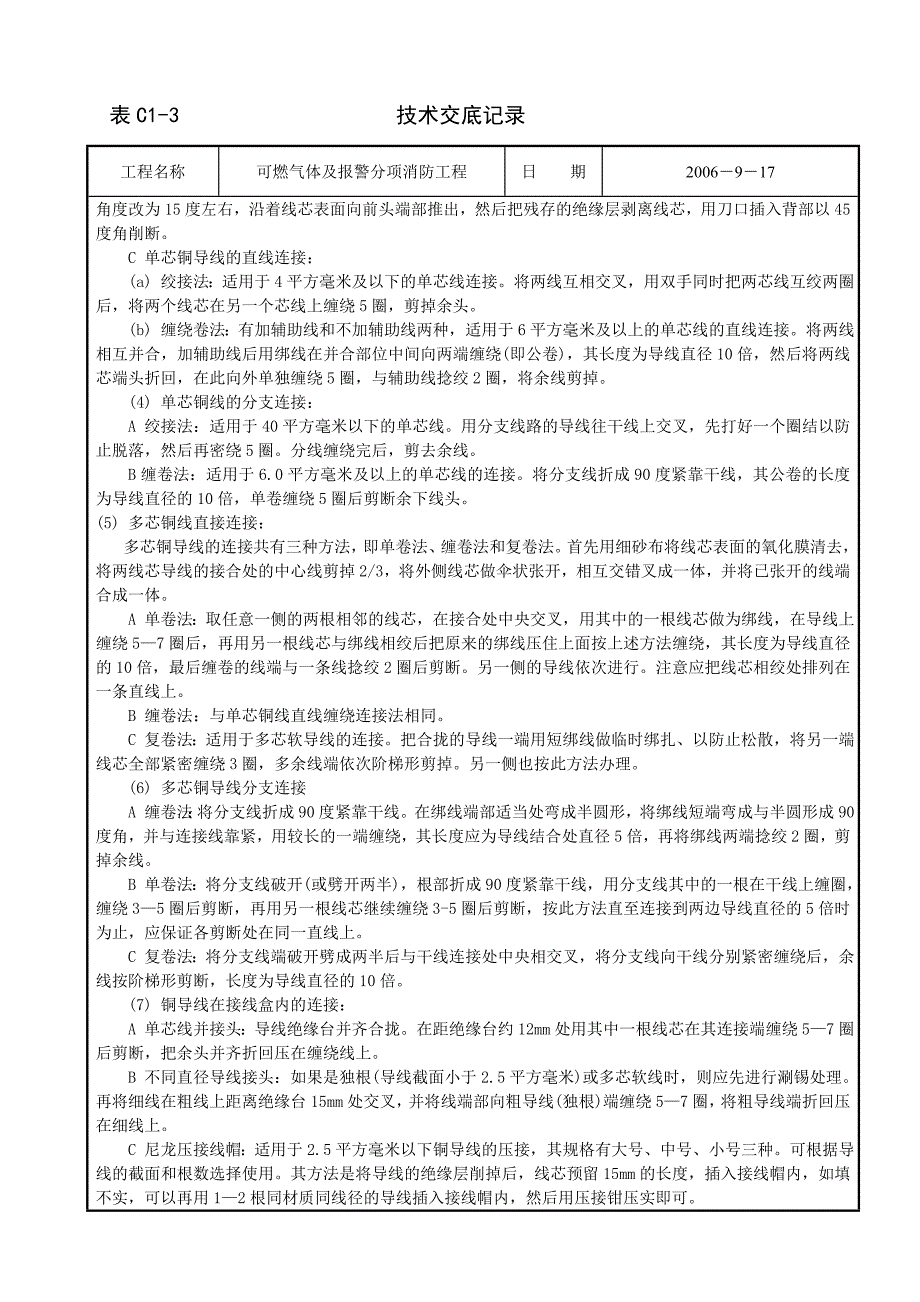 表 C1-3　　　　　　　　技术交底记录

| 工程名称 | 可燃气体及报警分项消防工程 | 日　　期 | 2006－9－17 |
|---|---|---|---|

角度改为 15 度左右，沿着线芯表面向前头端部推出，然后把残存的绝缘层剥离线芯，用刀口插入背部以 45 度角削断。

C 单芯铜导线的直线连接：

(a) 绞接法：适用于 4 平方毫米及以下的单芯线连接。将两线互相交叉，用双手同时把两芯线互绞两圈后，将两个线芯在另一个芯线上缠绕 5 圈，剪掉余头。

(b) 缠绕卷法：有加辅助线和不加辅助线两种，适用于 6 平方毫米及以上的单芯线的直线连接。将两线相互并合，加辅助线后用绑线在并合部位中间向两端缠绕(即公卷)，其长度为导线直径 10 倍，然后将两线芯端头折回，在此向外单独缠绕 5 圈，与辅助线捻绞 2 圈，将余线剪掉。

(4) 单芯铜线的分支连接：

A 绞接法：适用于 40 平方毫米以下的单芯线。用分支线路的导线往干线上交叉，先打好一个圈结以防止脱落，然后再密绕 5 圈。分线缠绕完后，剪去余线。

B 缠卷法：适用于 6.0 平方毫米及以上的单芯线的连接。将分支线折成 90 度紧靠干线，其公卷的长度为导线直径的 10 倍，单卷缠绕 5 圈后剪断余下线头。

(5) 多芯铜线直接连接：

多芯铜导线的连接共有三种方法，即单卷法、缠卷法和复卷法。首先用细砂布将线芯表面的氧化膜清去，将两线芯导线的接合处的中心线剪掉 2/3，将外侧线芯做伞状张开，相互交错叉成一体，并将已张开的线端合成一体。

A 单卷法：取任意一侧的两根相邻的线芯，在接合处中央交叉，用其中的一根线芯做为绑线，在导线上缠绕 5—7 圈后，再用另一根线芯与绑线相绞后把原来的绑线压住上面按上述方法缠绕，其长度为导线直径的 10 倍，最后缠卷的线端与一条线捻绞 2 圈后剪断。另一侧的导线依次进行。注意应把线芯相绞处排列在一条直线上。

B 缠卷法：与单芯铜线直线缠绕连接法相同。

C 复卷法：适用于多芯软导线的连接。把合拢的导线一端用短绑线做临时绑扎、以防止松散，将另一端线芯全部紧密缠绕 3 圈，多余线端依次阶梯形剪掉。另一侧也按此方法办理。

(6) 多芯铜导线分支连接

A 缠卷法:将分支线折成 90 度紧靠干线。在绑线端部适当处弯成半圆形，将绑线短端弯成与半圆形成 90 度角，并与连接线靠紧，用较长的一端缠绕，其长度应为导线结合处直径 5 倍，再将绑线两端捻绞 2 圈，剪掉余线。

B 单卷法：将分支线破开(或劈开两半)，根部折成 90 度紧靠干线，用分支线其中的一根在干线上缠圈，缠绕 3—5 圈后剪断，再用另一根线芯继续缠绕 3-5 圈后剪断，按此方法直至连接到两边导线直径的 5 倍时为止，应保证各剪断处在同一直线上。

C 复卷法：将分支线端破开劈成两半后与干线连接处中央相交叉，将分支线向干线分别紧密缠绕后，余线按阶梯形剪断，长度为导线直径的 10 倍。

(7) 铜导线在接线盒内的连接：

A 单芯线并接头：导线绝缘台并齐合拢。在距绝缘台约 12mm 处用其中一根线芯在其连接端缠绕 5—7 圈后剪断，把余头并齐折回压在缠绕线上。

B 不同直径导线接头：如果是独根(导线截面小于 2.5 平方毫米)或多芯软线时，则应先进行涮锡处理。再将细线在粗线上距离绝缘台 15mm 处交叉，并将线端部向粗导线(独根)端缠绕 5—7 圈，将粗导线端折回压在细线上。

C 尼龙压接线帽：适用于 2.5 平方毫米以下铜导线的压接，其规格有大号、中号、小号三种。可根据导线的截面和根数选择使用。其方法是将导线的绝缘层削掉后，线芯预留 15mm 的长度，插入接线帽内，如填不实，可以再用 1—2 根同材质同线径的导线插入接线帽内，然后用压接钳压实即可。